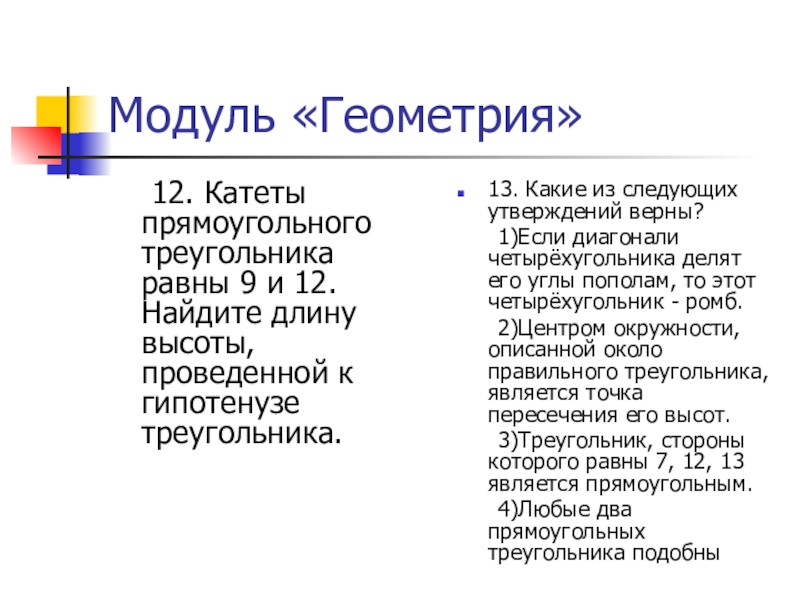 Модуль «Геометрия»

12. Катеты прямоугольного треугольника равны 9 и 12. Найдите длину высоты, проведенной к гипотенузе треугольника.

13. Какие из следующих утверждений верны?

1)Если диагонали четырёхугольника делят его углы пополам, то этот четырёхугольник - ромб.

2)Центром окружности, описанной около правильного треугольника, является точка пересечения его высот.

3)Треугольник, стороны которого равны 7, 12, 13 является прямоугольным.

4)Любые два прямоугольных треугольника подобны